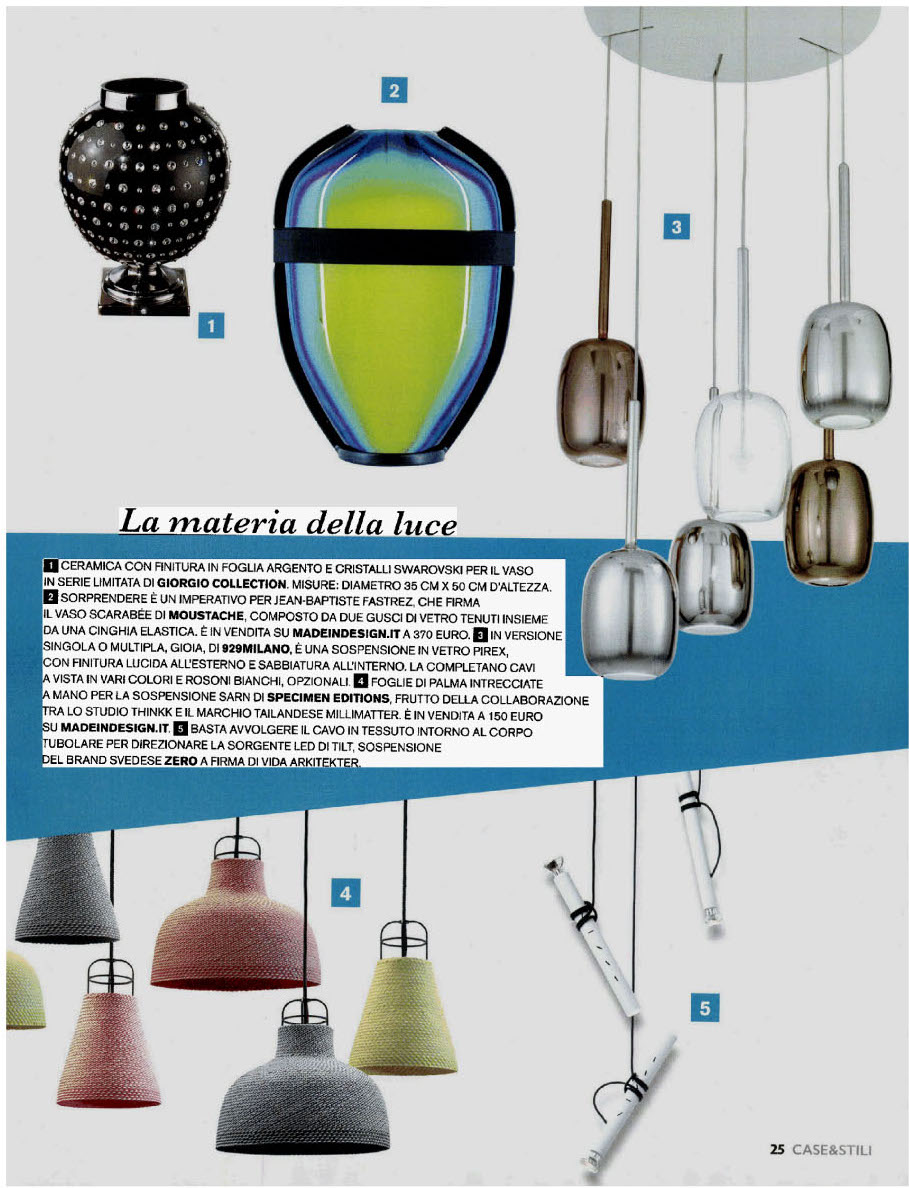 2

3

1

La materia della luce

1 CERAMICA CON FINITURA IN FOGLIA ARGENTO E CRISTALLI SWAROVSKI PER IL VASO IN SERIE LIMITATA DI GIORGIO COLLECTION. MISURE: DIAMETRO 35 CM X 50 CM D'ALTEZZA. 2 SORPRENDERE È UN IMPERATIVO PER JEAN-BAPTISTE FASTREZ, CHE FIRMA IL VASO SCARABÉE DI MOUSTACHE, COMPOSTO DA DUE GUSCI DI VETRO TENUTI INSIEME DA UNA CINGHIA ELASTICA. È IN VENDITA SU MADEINDESIGN.IT A 370 EURO. 3 IN VERSIONE SINGOLA O MULTIPLA, GIOIA, DI 929MILANO, È UNA SOSPENSIONE IN VETRO PIREX, CON FINITURA LUCIDA ALL'ESTERNO E SABBIATURA ALL'INTERNO. LA COMPLETANO CAVI A VISTA IN VARI COLORI E ROSONI BIANCHI, OPZIONALI. 4 FOGLIE DI PALMA INTRECCIATE A MANO PER LA SOSPENSIONE SARN DI SPECIMEN EDITIONS, FRUTTO DELLA COLLABORAZIONE TRA LO STUDIO THINKK E IL MARCHIO TAILANDESE MILLIMATTER. È IN VENDITA A 150 EURO SU MADEINDESIGN.IT. 5 BASTA AVVOLGERE IL CAVO IN TESSUTO INTORNO AL CORPO TUBOLARE PER DIREZIONARE LA SORGENTE LED DI TILT, SOSPENSIONE DEL BRAND SVEDESE ZERO A FIRMA DI VIDA ARKITEKTER.

4

5

25 CASE&STILI